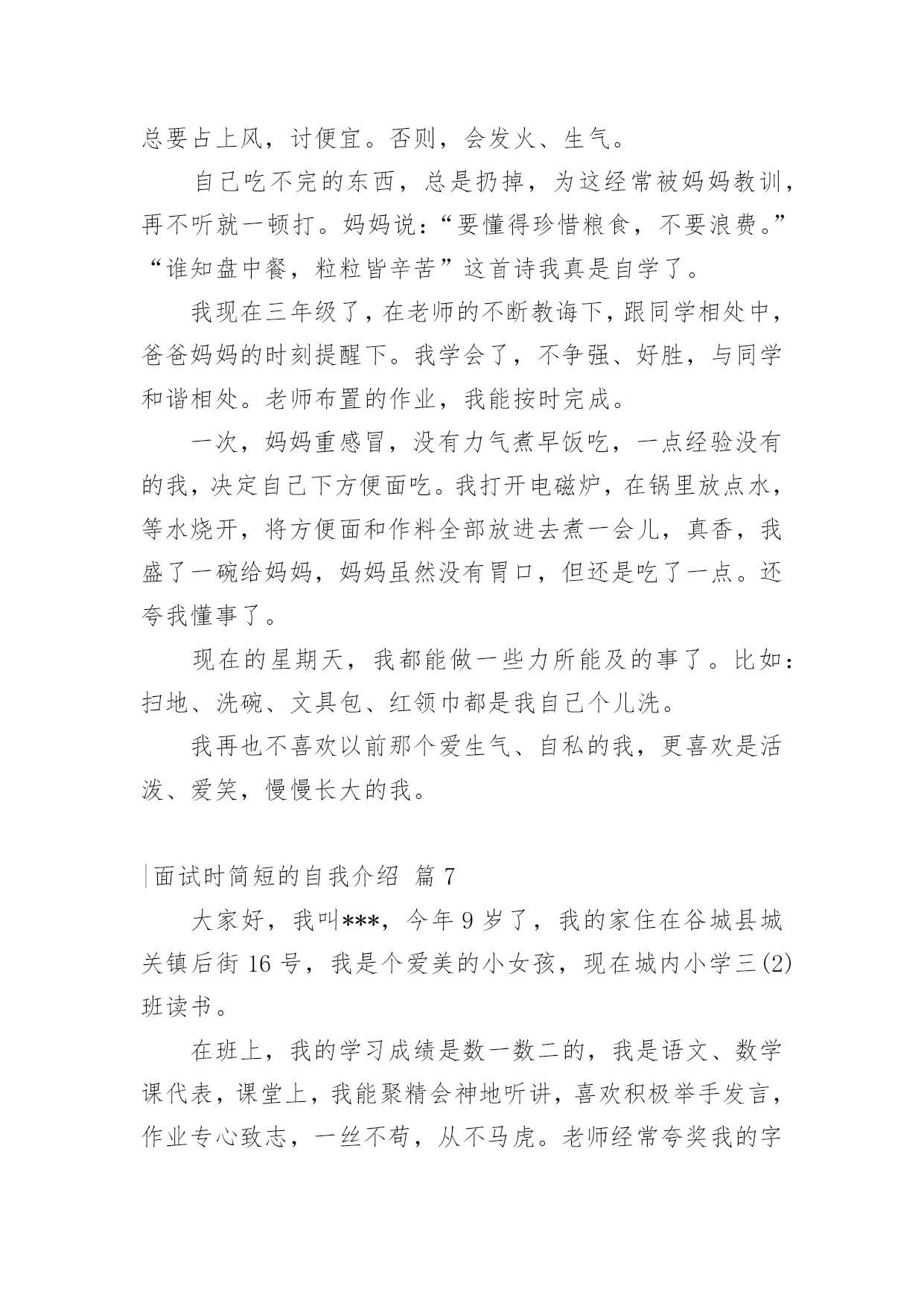 总要占上风，讨便宜。否则，会发火、生气。

自己吃不完的东西，总是扔掉，为这经常被妈妈教训，再不听就一顿打。妈妈说：“要懂得珍惜粮食，不要浪费。”“谁知盘中餐，粒粒皆辛苦”这首诗我真是自学了。

我现在三年级了，在老师的不断教诲下，跟同学相处中，爸爸妈妈的时刻提醒下。我学会了，不争强、好胜，与同学和谐相处。老师布置的作业，我能按时完成。

一次，妈妈重感冒，没有力气煮早饭吃，一点经验没有的我，决定自己下方便面吃。我打开电磁炉，在锅里放点水，等水烧开，将方便面和作料全部放进去煮一会儿，真香，我盛了一碗给妈妈，妈妈虽然没有胃口，但还是吃了一点。还夸我懂事了。

现在的星期天，我都能做一些力所能及的事了。比如：扫地、洗碗、文具包、红领巾都是我自己个儿洗。

我再也不喜欢以前那个爱生气、自私的我，更喜欢是活泼、爱笑，慢慢长大的我。

面试时简短的自我介绍 篇 7

大家好，我叫***，今年 9 岁了，我的家住在谷城县城关镇后街 16 号，我是个爱美的小女孩，现在城内小学三(2)班读书。

在班上，我的学习成绩是数一数二的，我是语文、数学课代表，课堂上，我能聚精会神地听讲，喜欢积极举手发言，作业专心致志，一丝不苟，从不马虎。老师经常夸奖我的字